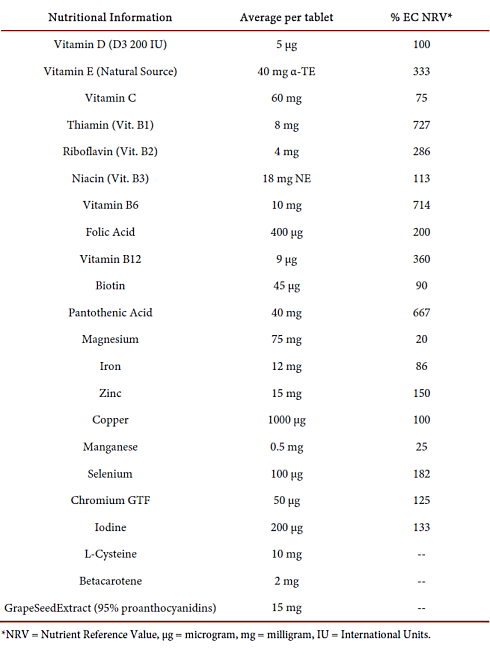 | Nutritional Information | Average per tablet | % EC NRV* |
|---|---|---|
| Vitamin D (D3 200 IU) | 5 µg | 100 |
| Vitamin E (Natural Source) | 40 mg α-TE | 333 |
| Vitamin C | 60 mg | 75 |
| Thiamin (Vit. B1) | 8 mg | 727 |
| Riboflavin (Vit. B2) | 4 mg | 286 |
| Niacin (Vit. B3) | 18 mg NE | 113 |
| Vitamin B6 | 10 mg | 714 |
| Folic Acid | 400 µg | 200 |
| Vitamin B12 | 9 µg | 360 |
| Biotin | 45 µg | 90 |
| Pantothenic Acid | 40 mg | 667 |
| Magnesium | 75 mg | 20 |
| Iron | 12 mg | 86 |
| Zinc | 15 mg | 150 |
| Copper | 1000 µg | 100 |
| Manganese | 0.5 mg | 25 |
| Selenium | 100 µg | 182 |
| Chromium GTF | 50 µg | 125 |
| Iodine | 200 µg | 133 |
| L-Cysteine | 10 mg | -- |
| Betacarotene | 2 mg | -- |
| GrapeSeedExtract (95% proanthocyanidins) | 15 mg | -- |

*NRV = Nutrient Reference Value, µg = microgram, mg = milligram, IU = International Units.